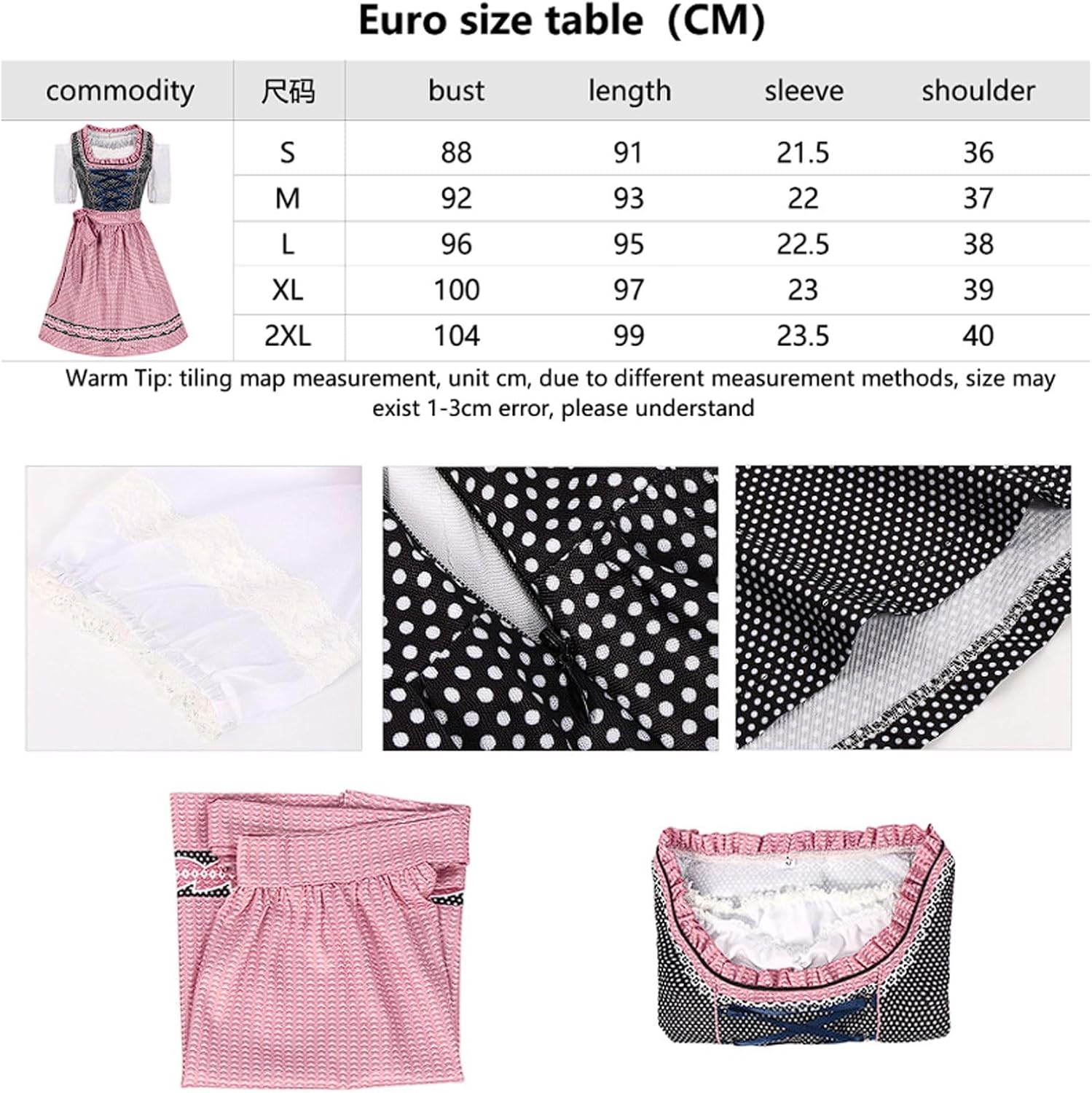 Euro size table（CM）

| commodity | 尺码 | bust | length | sleeve | shoulder |
|---|---|---|---|---|---|
| | S | 88 | 91 | 21.5 | 36 |
| | M | 92 | 93 | 22 | 37 |
| | L | 96 | 95 | 22.5 | 38 |
| | XL | 100 | 97 | 23 | 39 |
| | 2XL | 104 | 99 | 23.5 | 40 |

Warm Tip: tiling map measurement, unit cm, due to different measurement methods, size may exist 1-3cm error, please understand